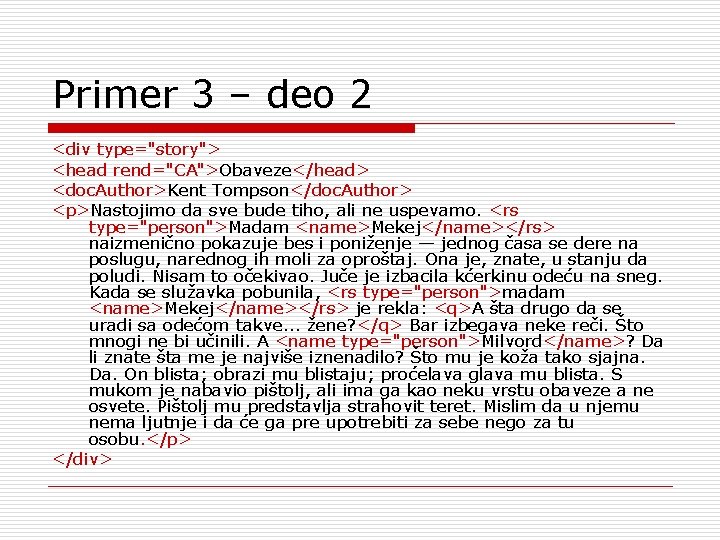 Primer 3 – deo 2

<div type="story">
<head rend="CA">Obaveze</head>
<docAuthor>Kent Tompson</docAuthor>
<p>Nastojimo da sve bude tiho, ali ne uspevamo. <rs type="person">Madam <name>Mekej</name></rs> naizmenično pokazuje bes i poniženje — jednog časa se dere na poslugu, narednog ih moli za oproštaj. Ona je, znate, u stanju da poludi. Nisam to očekivao. Juče je izbacila kćerkinu odeću na sneg. Kada se služavka pobunila, <rs type="person">madam <name>Mekej</name></rs> je rekla: <q>A šta drugo da se uradi sa odećom takve... žene?</q> Bar izbegava neke reči. Što mnogi ne bi učinili. A <name type="person">Milvord</name>? Da li znate šta me je najviše iznenadilo? Što mu je koža tako sjajna. Da. On blista; obrazi mu blistaju; proćelava glava mu blista. S mukom je nabavio pištolj, ali ima ga kao neku vrstu obaveze a ne osvete. Pištolj mu predstavlja strahovit teret. Mislim da u njemu nema ljutnje i da će ga pre upotrebiti za sebe nego za tu osobu.</p>
</div>